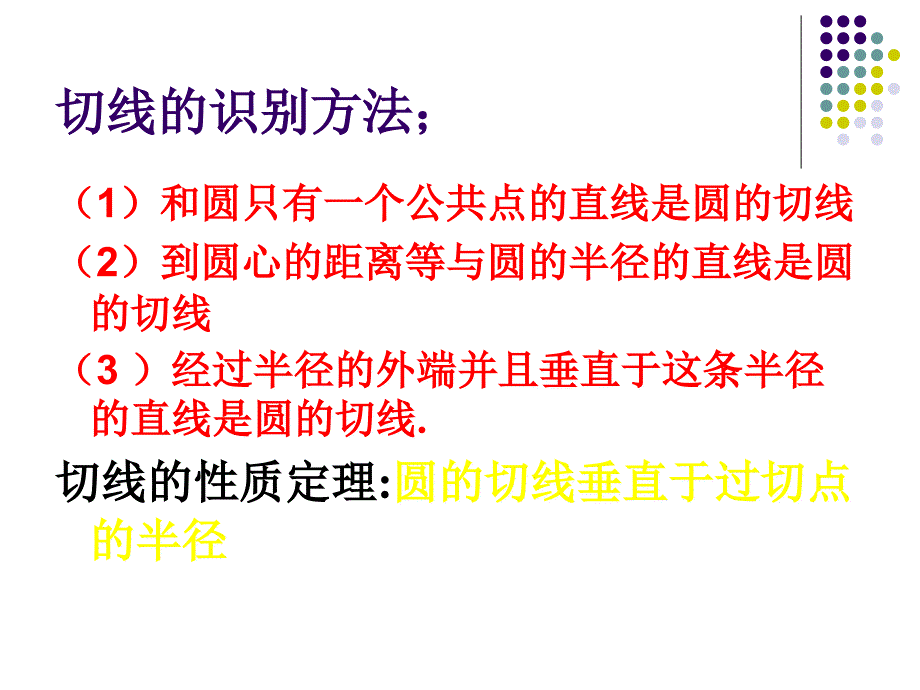 切线的识别方法；

（1）和圆只有一个公共点的直线是圆的切线

（2）到圆心的距离等与圆的半径的直线是圆的切线

（3 ）经过半径的外端并且垂直于这条半径的直线是圆的切线.

切线的性质定理:圆的切线垂直于过切点的半径